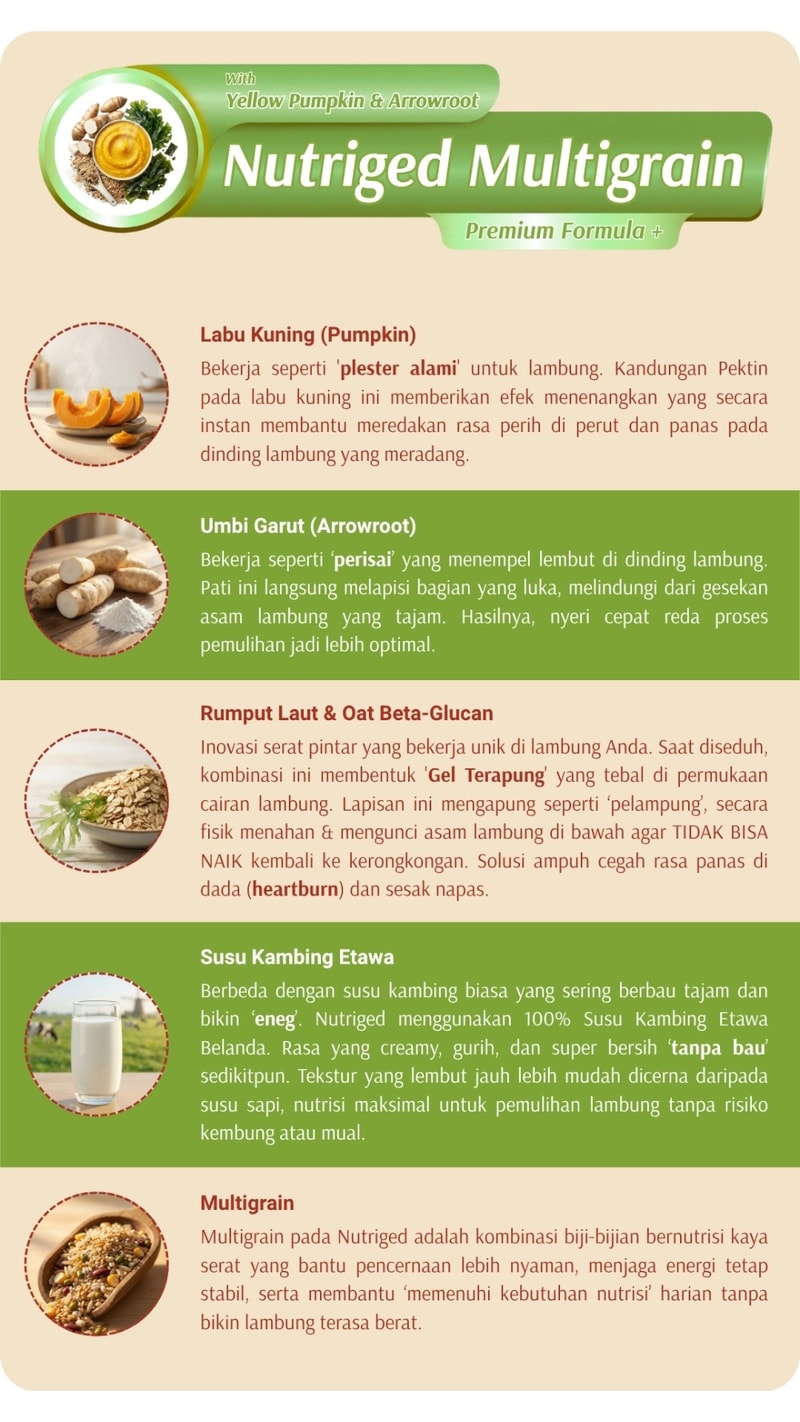 With
Yellow Pumpkin & Arrowroot

Nutriged Multigrain

Premium Formula +

Labu Kuning (Pumpkin)

Bekerja seperti 'plester alami' untuk lambung. Kandungan Pektin pada labu kuning ini memberikan efek menenangkan yang secara instan membantu meredakan rasa perih di perut dan panas pada dinding lambung yang meradang.

Umbi Garut (Arrowroot)

Bekerja seperti 'perisai' yang menempel lembut di dinding lambung. Pati ini langsung melapisi bagian yang luka, melindungi dari gesekan asam lambung yang tajam. Hasilnya, nyeri cepat reda proses pemulihan jadi lebih optimal.

Rumput Laut & Oat Beta-Glucan

Inovasi serat pintar yang bekerja unik di lambung Anda. Saat diseduh, kombinasi ini membentuk 'Gel Terapung' yang tebal di permukaan cairan lambung. Lapisan ini mengapung seperti 'pelampung', secara fisik menahan & mengunci asam lambung di bawah agar TIDAK BISA NAIK kembali ke kerongkongan. Solusi ampuh cegah rasa panas di dada (heartburn) dan sesak napas.

Susu Kambing Etawa

Berbeda dengan susu kambing biasa yang sering berbau tajam dan bikin 'eneg'. Nutriged menggunakan 100% Susu Kambing Etawa Belanda. Rasa yang creamy, gurih, dan super bersih 'tanpa bau' sedikitpun. Tekstur yang lembut jauh lebih mudah dicerna daripada susu sapi, nutrisi maksimal untuk pemulihan lambung tanpa risiko kembung atau mual.

Multigrain

Multigrain pada Nutriged adalah kombinasi biji-bijian bernutrisi kaya serat yang bantu pencernaan lebih nyaman, menjaga energi tetap stabil, serta membantu 'memenuhi kebutuhan nutrisi' harian tanpa bikin lambung terasa berat.